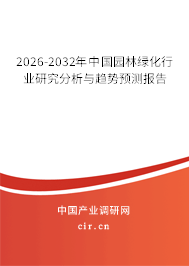 2026-2032年中国园林绿化行业研究分析与趋势预测报告

中国产业调研网

cir.cn